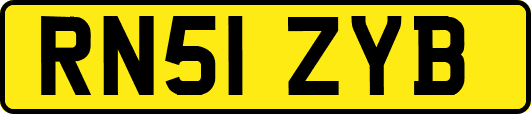 RN51 ZYB